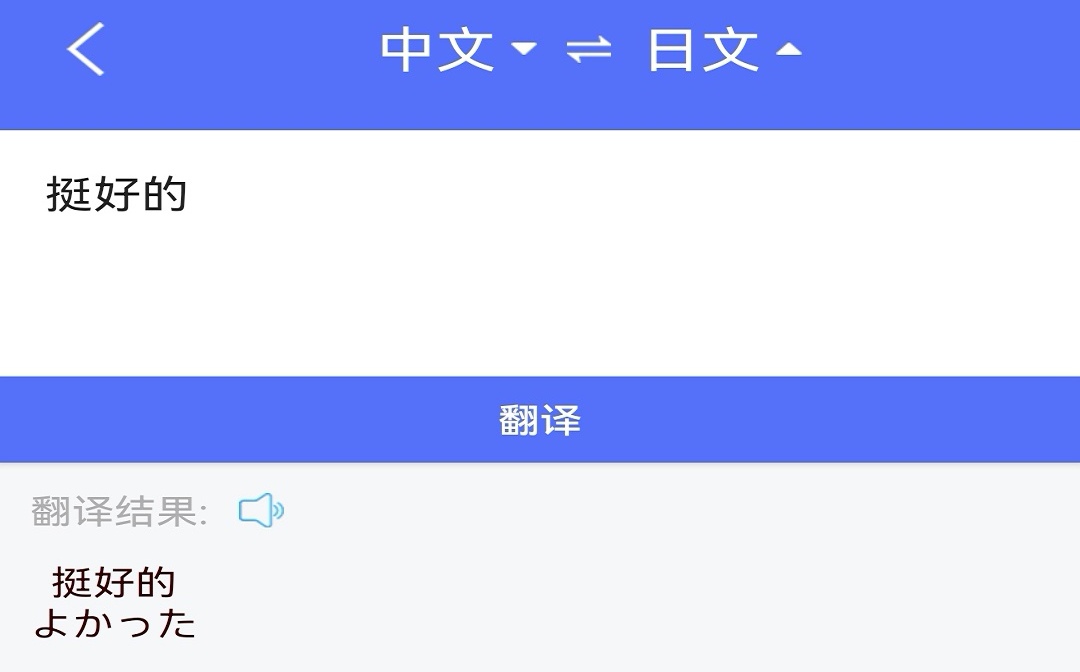 中文 ⇌ 日文

挺好的

翻译

翻译结果:

挺好的
よかった